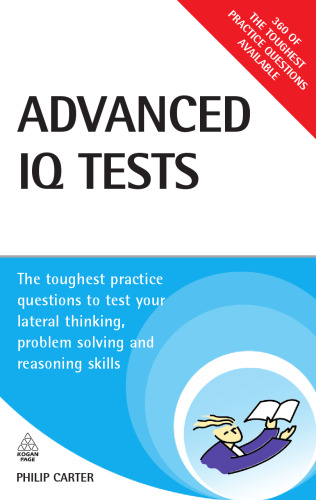 360 OF THE TOUGHEST PRACTICE QUESTIONS AVAILABLE

ADVANCED IQ TESTS

The toughest practice questions to test your lateral thinking, problem solving and reasoning skills

KOGAN PAGE

PHILIP CARTER